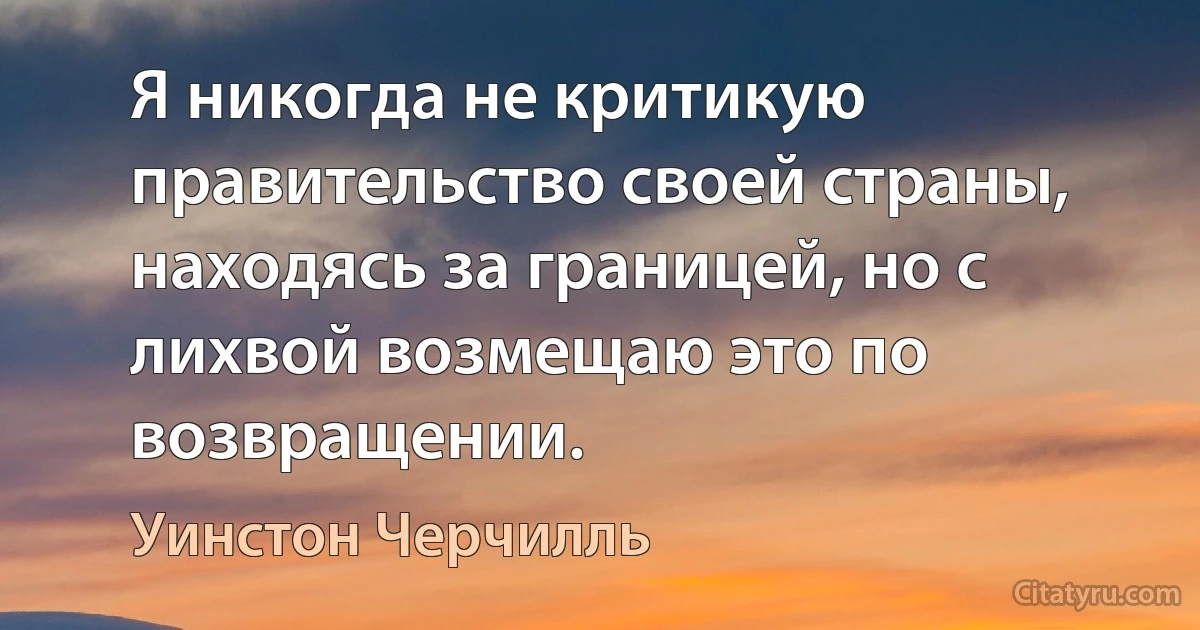 Я никогда не критикую правительство своей страны, находясь за границей, но с лихвой возмещаю это по возвращении.

Уинстон Черчилль

Citatyru.com